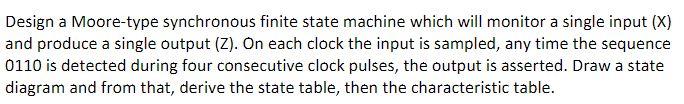 Design a Moore-type synchronous finite state machine which will monitor a single input (X) and produce a single output (Z). On each clock the input is sampled, any time the sequence 0110 is detected during four consecutive clock pulses, the output is asserted. Draw a state diagram and from that, derive the state table, then the characteristic table.